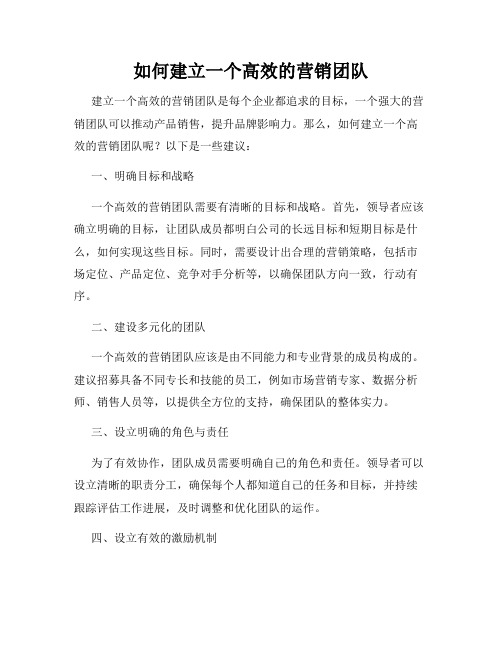 如何建立一个高效的营销团队

建立一个高效的营销团队是每个企业都追求的目标，一个强大的营销团队可以推动产品销售，提升品牌影响力。那么，如何建立一个高效的营销团队呢？以下是一些建议：

一、明确目标和战略

一个高效的营销团队需要有清晰的目标和战略。首先，领导者应该确立明确的目标，让团队成员都明白公司的长远目标和短期目标是什么，如何实现这些目标。同时，需要设计出合理的营销策略，包括市场定位、产品定位、竞争对手分析等，以确保团队方向一致，行动有序。

二、建设多元化的团队

一个高效的营销团队应该是由不同能力和专业背景的成员构成的。建议招募具备不同专长和技能的员工，例如市场营销专家、数据分析师、销售人员等，以提供全方位的支持，确保团队的整体实力。

三、设立明确的角色与责任

为了有效协作，团队成员需要明确自己的角色和责任。领导者可以设立清晰的职责分工，确保每个人都知道自己的任务和目标，并持续跟踪评估工作进展，及时调整和优化团队的运作。

四、设立有效的激励机制